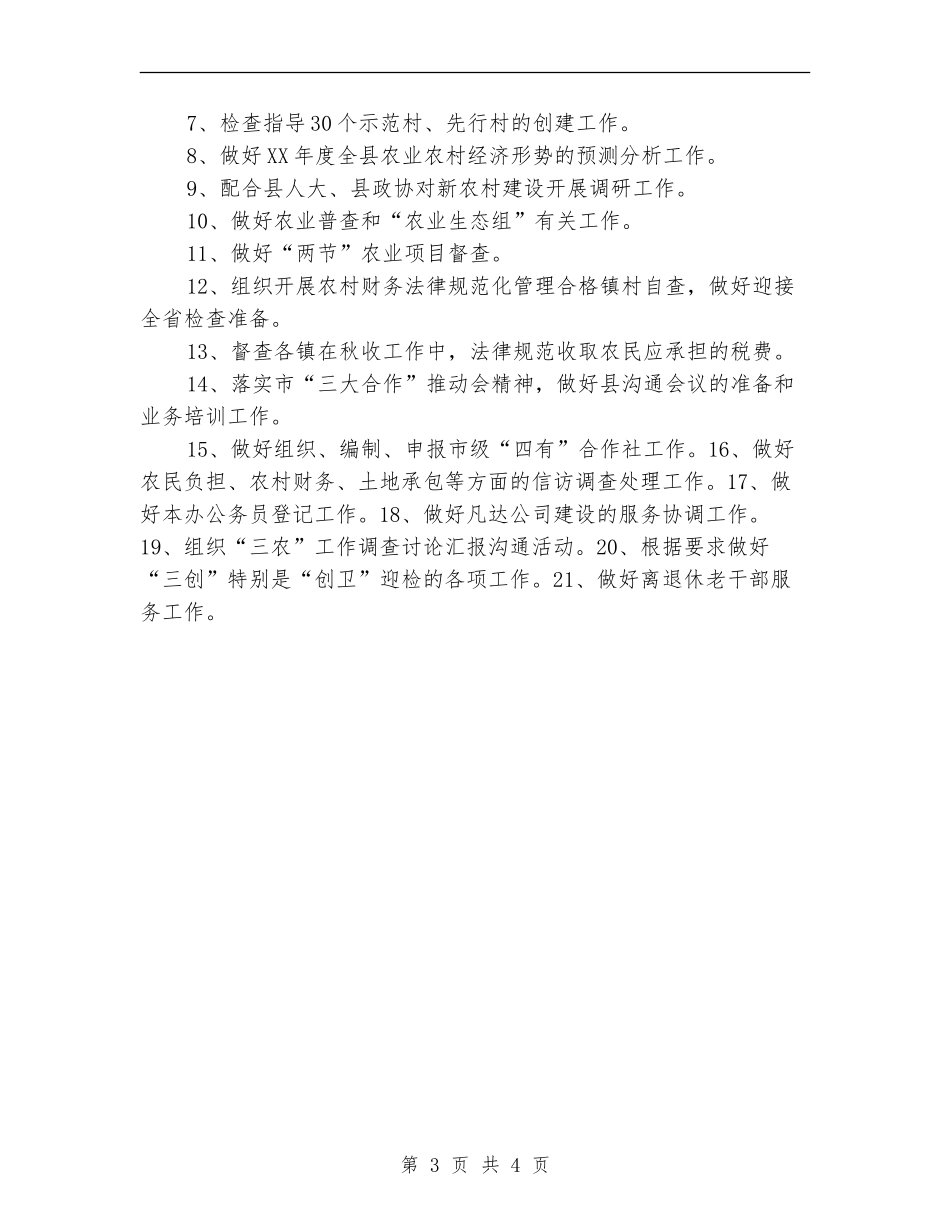 7、检查指导30个示范村、先行村的创建工作。

8、做好XX年度全县农业农村经济形势的预测分析工作。

9、配合县人大、县政协对新农村建设开展调研工作。

10、做好农业普查和“农业生态组”有关工作。

11、做好“两节”农业项目督查。

12、组织开展农村财务法律规范化管理合格镇村自查，做好迎接全省检查准备。

13、督查各镇在秋收工作中，法律规范收取农民应承担的税费。

14、落实市“三大合作”推动会精神，做好县沟通会议的准备和业务培训工作。

15、做好组织、编制、申报市级“四有”合作社工作。16、做好农民负担、农村财务、土地承包等方面的信访调查处理工作。17、做好本办公务员登记工作。18、做好凡达公司建设的服务协调工作。19、组织“三农”工作调查讨论汇报沟通活动。20、根据要求做好“三创”特别是“创卫”迎检的各项工作。21、做好离退休老干部服务工作。

第 3 页 共 4 页